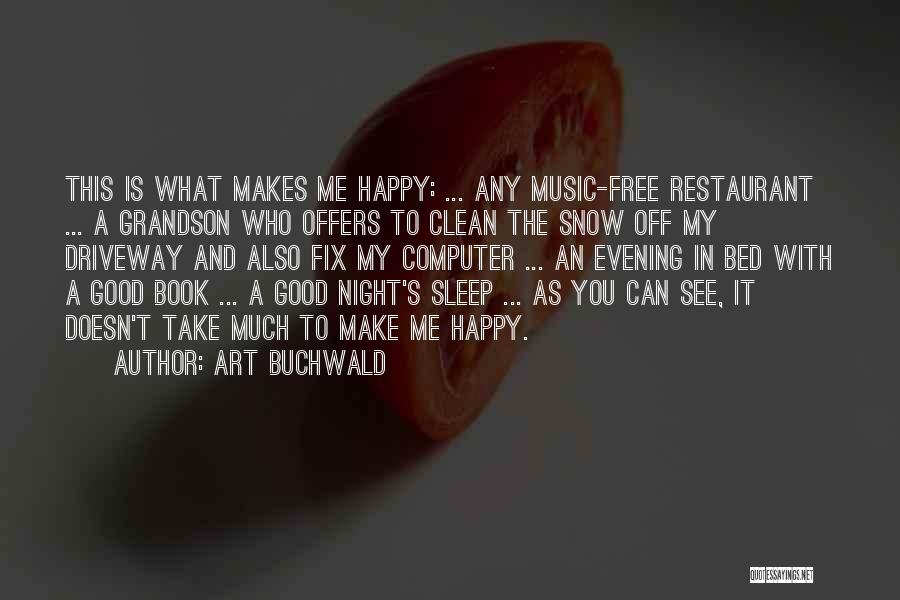 THIS IS WHAT MAKES ME HAPPY: ... ANY MUSIC-FREE RESTAURANT ... A GRANDSON WHO OFFERS TO CLEAN THE SNOW OFF MY DRIVEWAY AND ALSO FIX MY COMPUTER ... AN EVENING IN BED WITH A GOOD BOOK ... A GOOD NIGHT'S SLEEP ... AS YOU CAN SEE, IT DOESN'T TAKE MUCH TO MAKE ME HAPPY.

AUTHOR: ART BUCHWALD

QUOTESSAYINGS.NET